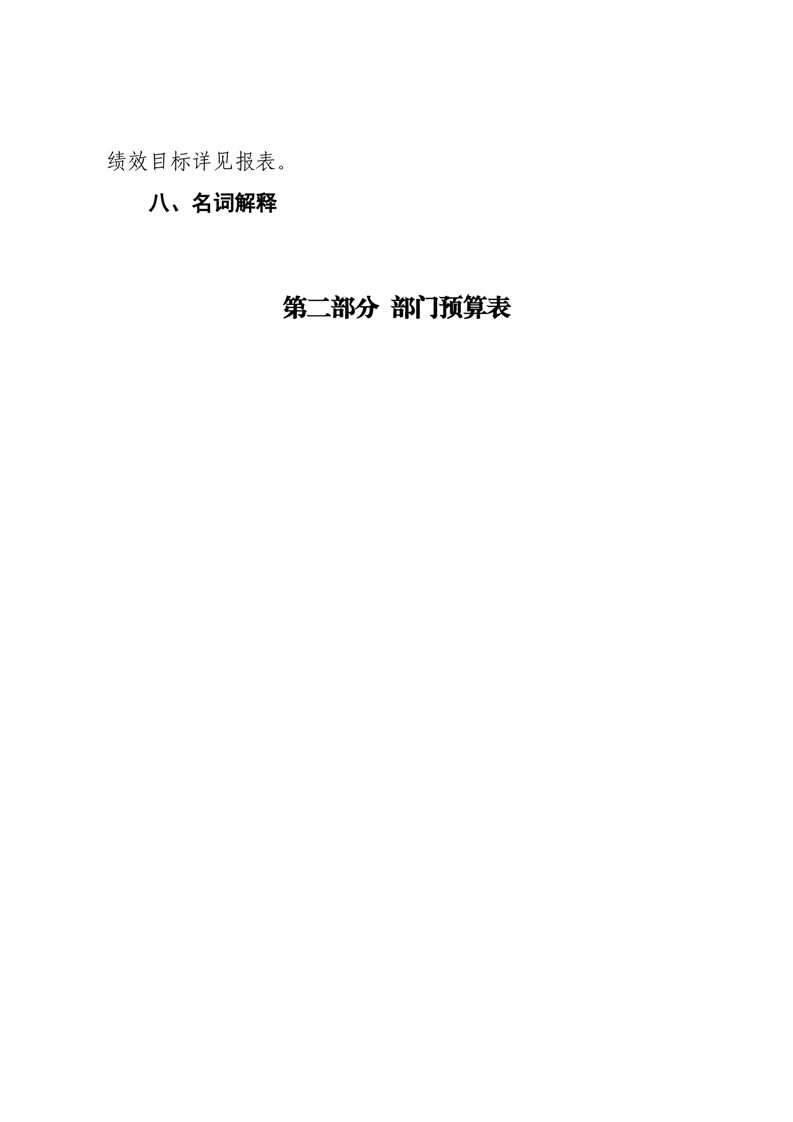 绩效目标详见报表。

八、名词解释

第二部分 部门预算表